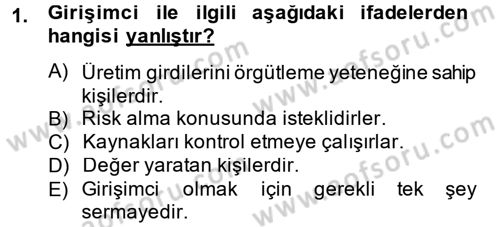 1. Girişimci ile ilgili aşağıdaki ifadelerden hangisi yanlıştır?

A) Üretim girdilerini örgütleme yeteneğine sahip kişilerdir.
B) Risk alma konusunda isteklidirler.
C) Kaynakları kontrol etmeye çalışırlar.
D) Değer yaratan kişilerdir.
E) Girişimci olmak için gerekli tek şey sermayedir.

www.aofsoru.com